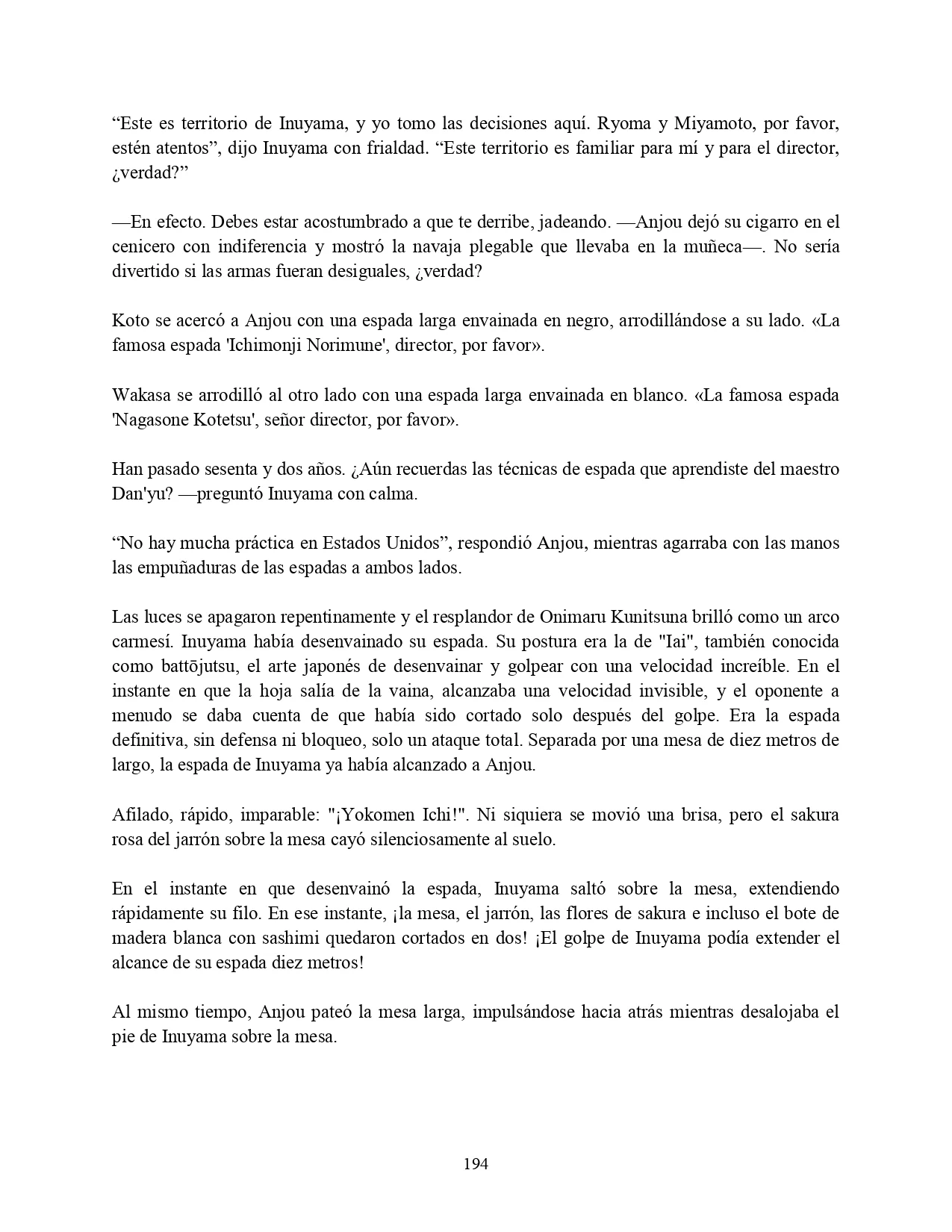 “Este es territorio de Inuyama, y yo tomo las decisiones aquí. Ryoma y Miyamoto, por favor, estén atentos”, dijo Inuyama con frialdad. “Este territorio es familiar para mí y para el director, ¿verdad?”

—En efecto. Debes estar acostumbrado a que te derribe, jadeando. —Anjou dejó su cigarro en el cenicero con indiferencia y mostró la navaja plegable que llevaba en la muñeca—. No sería divertido si las armas fueran desiguales, ¿verdad?

Koto se acercó a Anjou con una espada larga envainada en negro, arrodillándose a su lado. «La famosa espada 'Ichimonji Norimune', director, por favor».

Wakasa se arrodilló al otro lado con una espada larga envainada en blanco. «La famosa espada 'Nagasone Kotetsu', señor director, por favor».

Han pasado sesenta y dos años. ¿Aún recuerdas las técnicas de espada que aprendiste del maestro Dan'yu? —preguntó Inuyama con calma.

“No hay mucha práctica en Estados Unidos”, respondió Anjou, mientras agarraba con las manos las empuñaduras de las espadas a ambos lados.

Las luces se apagaron repentinamente y el resplandor de Onimaru Kunitsuna brilló como un arco carmesí. Inuyama había desenvainado su espada. Su postura era la de "Iai", también conocida como battōjutsu, el arte japonés de desenvainar y golpear con una velocidad increíble. En el instante en que la hoja salía de la vaina, alcanzaba una velocidad invisible, y el oponente a menudo se daba cuenta de que había sido cortado solo después del golpe. Era la espada definitiva, sin defensa ni bloqueo, solo un ataque total. Separada por una mesa de diez metros de largo, la espada de Inuyama ya había alcanzado a Anjou.

Afilado, rápido, imparable: "¡Yokomen Ichi!". Ni siquiera se movió una brisa, pero el sakura rosa del jarrón sobre la mesa cayó silenciosamente al suelo.

En el instante en que desenvainó la espada, Inuyama saltó sobre la mesa, extendiendo rápidamente su filo. En ese instante, ¡la mesa, el jarrón, las flores de sakura e incluso el bote de madera blanca con sashimi quedaron cortados en dos! ¡El golpe de Inuyama podía extender el alcance de su espada diez metros!

Al mismo tiempo, Anjou pateó la mesa larga, impulsándose hacia atrás mientras desalojaba el pie de Inuyama sobre la mesa.

194